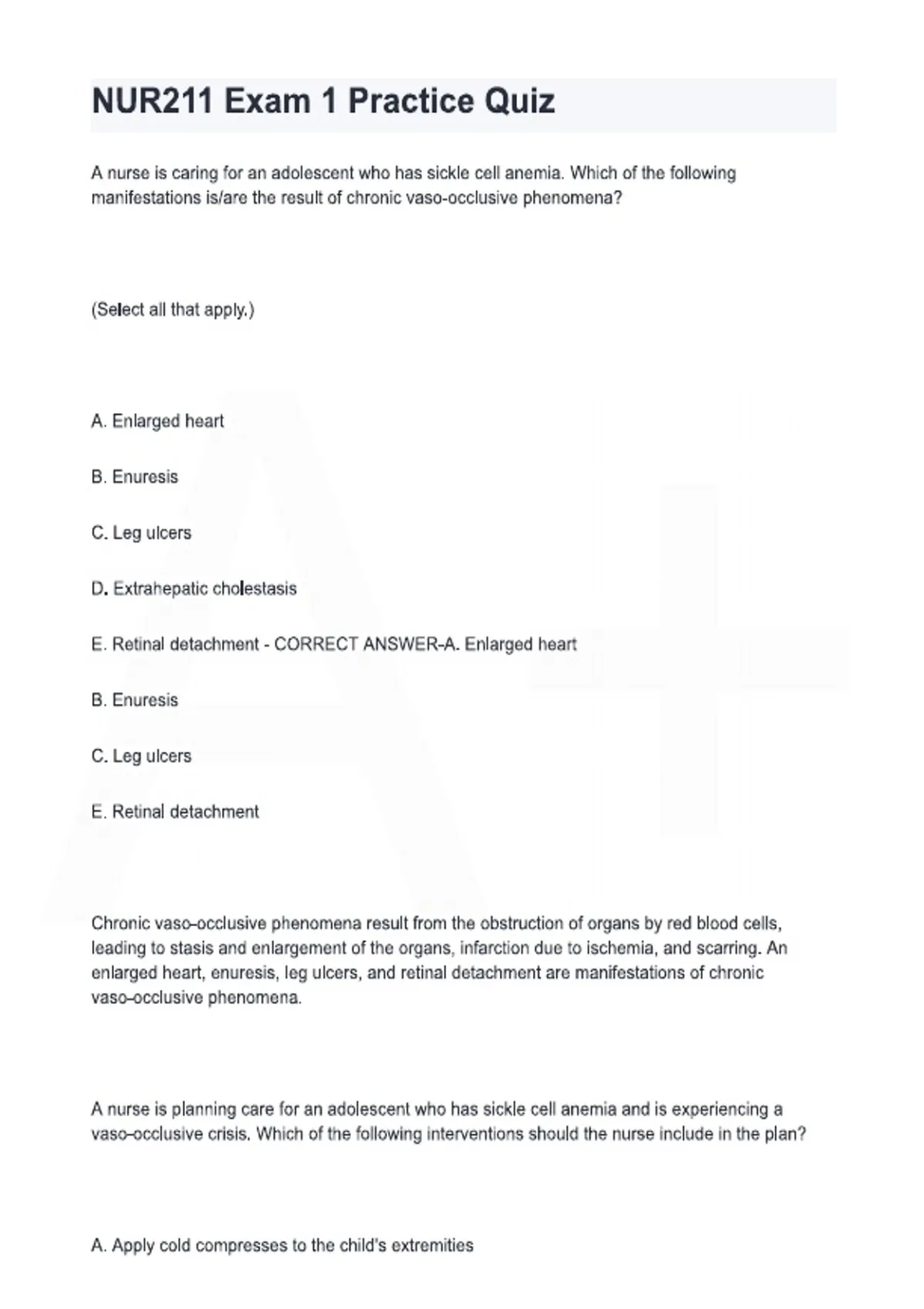 NUR211 Exam 1 Practice Quiz

A nurse is caring for an adolescent who has sickle cell anemia. Which of the following manifestations is/are the result of chronic vaso-occlusive phenomena?

(Select all that apply.)

A. Enlarged heart

B. Enuresis

C. Leg ulcers

D. Extrahepatic cholestasis

E. Retinal detachment - CORRECT ANSWER-A. Enlarged heart

B. Enuresis

C. Leg ulcers

E. Retinal detachment

Chronic vaso-occlusive phenomena result from the obstruction of organs by red blood cells, leading to stasis and enlargement of the organs, infarction due to ischemia, and scarring. An enlarged heart, enuresis, leg ulcers, and retinal detachment are manifestations of chronic vaso-occlusive phenomena.

A nurse is planning care for an adolescent who has sickle cell anemia and is experiencing a vaso-occlusive crisis. Which of the following interventions should the nurse include in the plan?

A. Apply cold compresses to the child's extremities